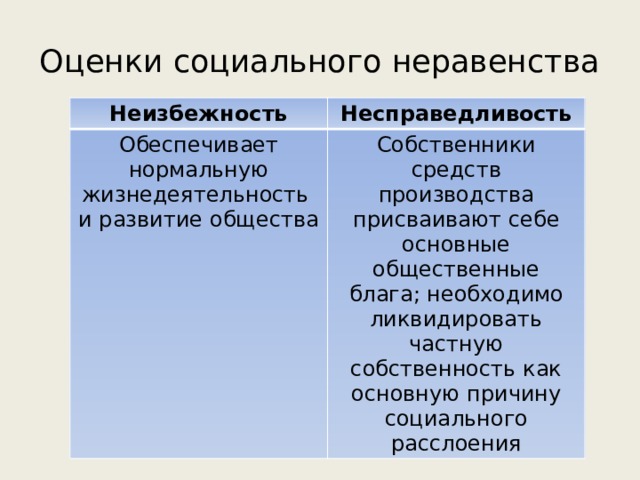 Оценки социального неравенства

| Неизбежность | Несправедливость |
|---|---|
| Обеспечивает нормальную жизнедеятельность и развитие общества | Собственники средств производства присваивают себе основные общественные блага; необходимо ликвидировать частную собственность как основную причину социального расслоения |